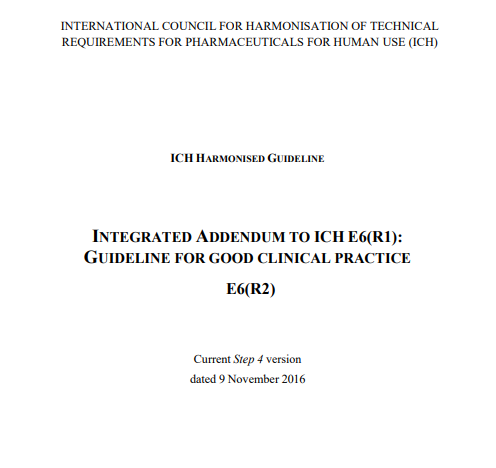 INTERNATIONAL COUNCIL FOR HARMONISATION OF TECHNICAL REQUIREMENTS FOR PHARMACEUTICALS FOR HUMAN USE (ICH)

ICH HARMONISED GUIDELINE

INTEGRATED ADDENDUM TO ICH E6(R1): GUIDELINE FOR GOOD CLINICAL PRACTICE

E6(R2)

Current Step 4 version
dated 9 November 2016